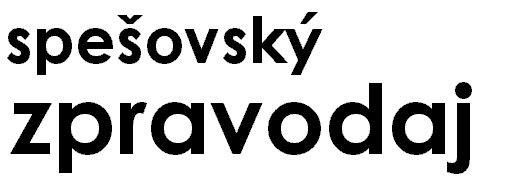 spešovský
zpravodaj